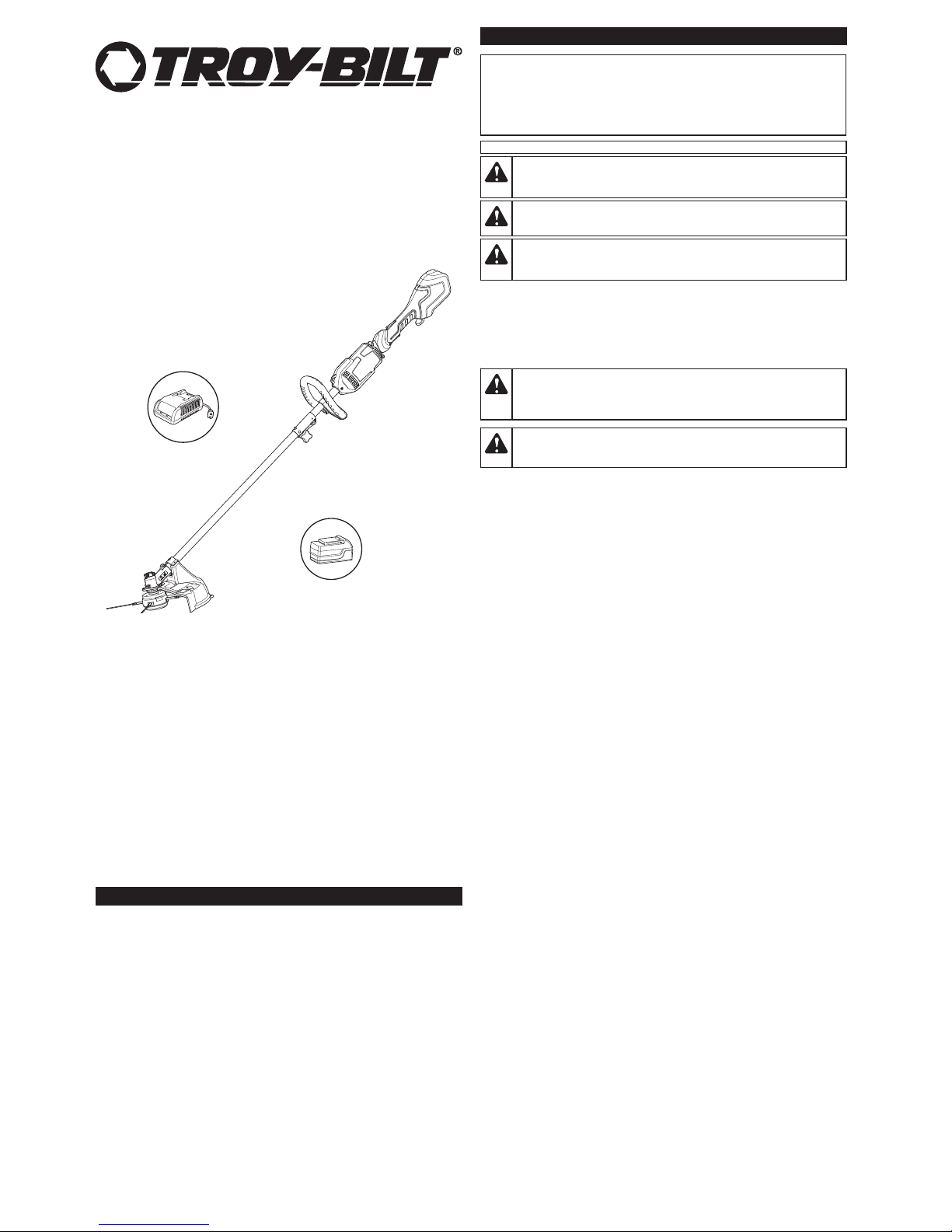 TROY-BILT®